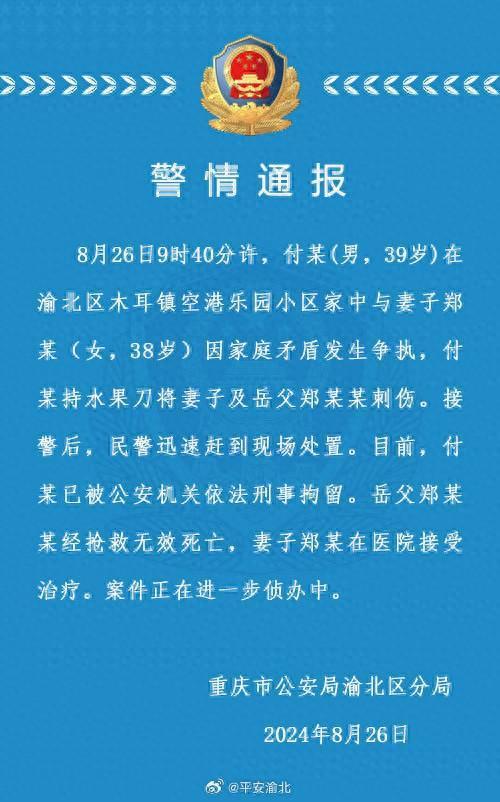 警情通报

8月26日9时40分许，付某(男，39岁)在渝北区木耳镇空港乐园小区家中与妻子郑某（女，38岁）因家庭矛盾发生争执，付某持水果刀将妻子及岳父郑某某刺伤。接警后，民警迅速赶到现场处置。目前，付某已被公安机关依法刑事拘留。岳父郑某某经抢救无效死亡，妻子郑某在医院接受治疗。案件正在进一步侦办中。

重庆市公安局渝北区分局

2024年8月26日

@平安渝北